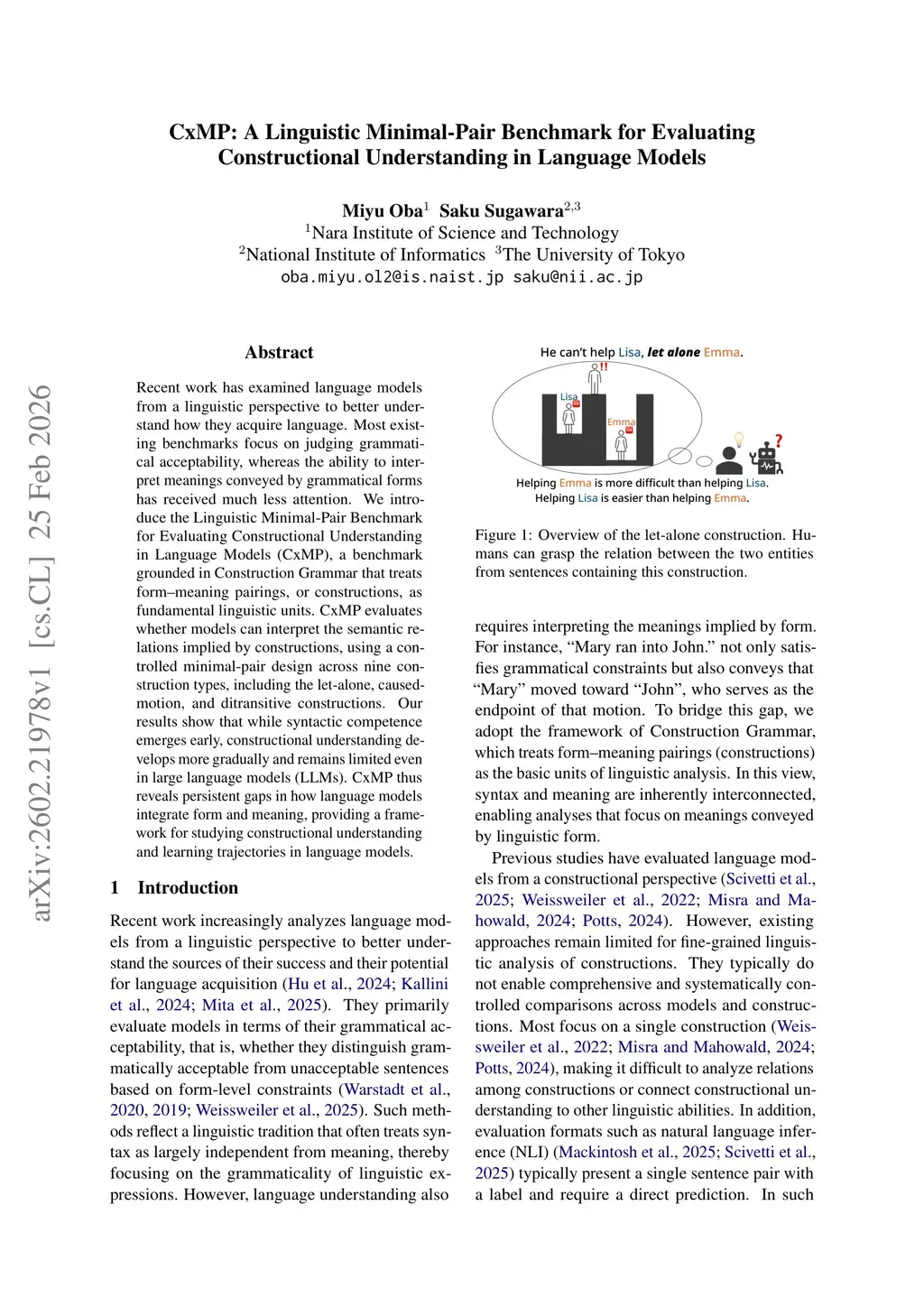 arXiv:2602.21978v1 [cs.CL] 25 Feb 2026

CxMP: A Linguistic Minimal-Pair Benchmark for Evaluating Constructional Understanding in Language Models

Miyu Oba$^1$ Saku Sugawara$^{2,3}$
$^1$Nara Institute of Science and Technology
$^2$National Institute of Informatics $^3$The University of Tokyo
oba.miyu.ol2@is.naist.jp saku@nii.ac.jp

Abstract

Recent work has examined language models from a linguistic perspective to better understand how they acquire language. Most existing benchmarks focus on judging grammatical acceptability, whereas the ability to interpret meanings conveyed by grammatical forms has received much less attention. We introduce the Linguistic Minimal-Pair Benchmark for Evaluating Constructional Understanding in Language Models (CxMP), a benchmark grounded in Construction Grammar that treats form–meaning pairings, or constructions, as fundamental linguistic units. CxMP evaluates whether models can interpret the semantic relations implied by constructions, using a controlled minimal-pair design across nine construction types, including the let-alone, caused-motion, and ditransitive constructions. Our results show that while syntactic competence emerges early, constructional understanding develops more gradually and remains limited even in large language models (LLMs). CxMP thus reveals persistent gaps in how language models integrate form and meaning, providing a framework for studying constructional understanding and learning trajectories in language models.

1 Introduction

Recent work increasingly analyzes language models from a linguistic perspective to better understand the sources of their success and their potential for language acquisition (Hu et al., 2024; Kallini et al., 2024; Mita et al., 2025). They primarily evaluate models in terms of their grammatical acceptability, that is, whether they distinguish grammatically acceptable from unacceptable sentences based on form-level constraints (Warstadt et al., 2020, 2019; Weissweiler et al., 2025). Such methods reflect a linguistic tradition that often treats syntax as largely independent from meaning, thereby focusing on the grammaticality of linguistic expressions. However, language understanding also

He can't help Lisa, let alone Emma.

!!

Lisa

Emma

?

Helping Emma is more difficult than helping Lisa.
Helping Lisa is easier than helping Emma.

Figure 1: Overview of the let-alone construction. Humans can grasp the relation between the two entities from sentences containing this construction.

requires interpreting the meanings implied by form. For instance, “Mary ran into John.” not only satisfies grammatical constraints but also conveys that “Mary” moved toward “John”, who serves as the endpoint of that motion. To bridge this gap, we adopt the framework of Construction Grammar, which treats form–meaning pairings (constructions) as the basic units of linguistic analysis. In this view, syntax and meaning are inherently interconnected, enabling analyses that focus on meanings conveyed by linguistic form.

Previous studies have evaluated language models from a constructional perspective (Scivetti et al., 2025; Weissweiler et al., 2022; Misra and Mahowald, 2024; Potts, 2024). However, existing approaches remain limited for fine-grained linguistic analysis of constructions. They typically do not enable comprehensive and systematically controlled comparisons across models and constructions. Most focus on a single construction (Weissweiler et al., 2022; Misra and Mahowald, 2024; Potts, 2024), making it difficult to analyze relations among constructions or connect constructional understanding to other linguistic abilities. In addition, evaluation formats such as natural language inference (NLI) (Mackintosh et al., 2025; Scivetti et al., 2025) typically present a single sentence pair with a label and require a direct prediction. In such